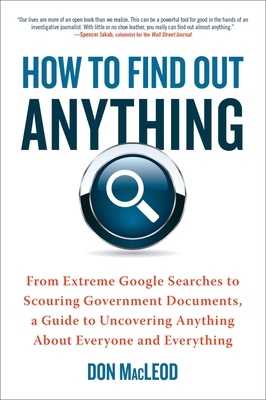 "Our lives are more of an open book than we realize. This can be a powerful tool for good in the hands of an investigative journalist. With little or no shoe leather, you really can find out almost anything."
—Spencer Jakab, columnist for the Wall Street Journal

HOW TO FIND OUT
ANYTHING

From Extreme Google Searches to Scouring Government Documents, a Guide to Uncovering Anything About Everyone and Everything

DON MacLEOD